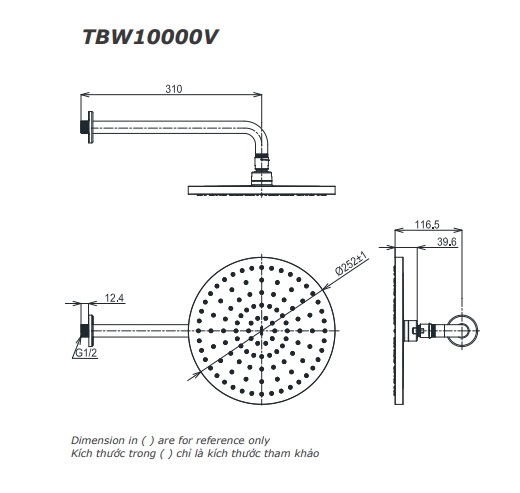 TBW10000V

310

116.5

39.6

Ø252±1

12.4

G1/2

Dimension in ( ) are for reference only
Kích thước trong ( ) chỉ là kích thước tham khảo